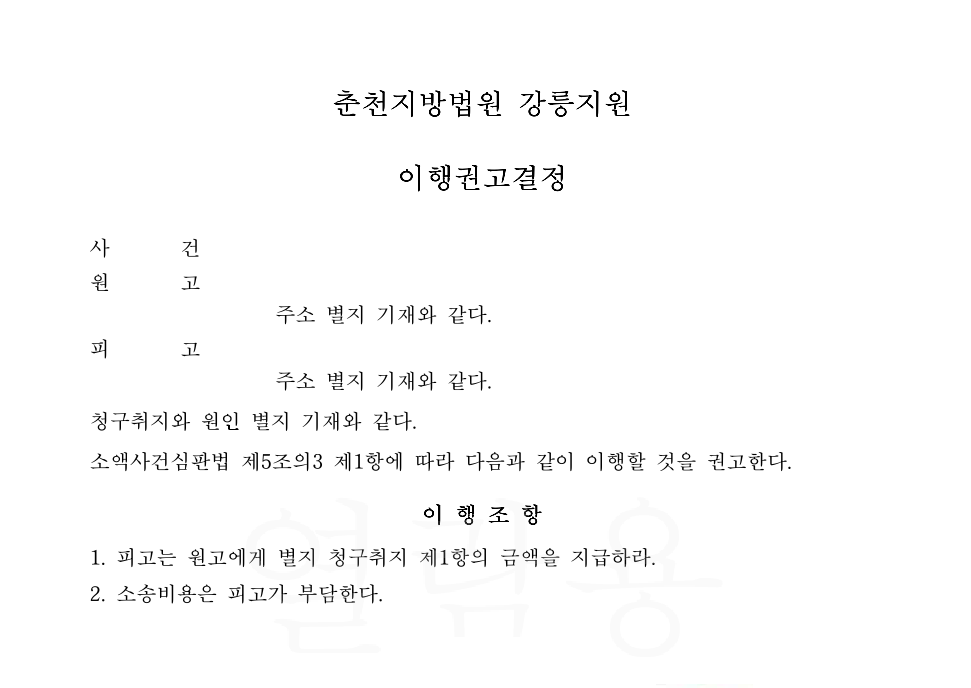 춘천지방법원 강릉지원

이행권고결정

사 건
원 고
주소 별지 기재와 같다.
피 고
주소 별지 기재와 같다.

청구취지와 원인 별지 기재와 같다.

소액사건심판법 제5조의3 제1항에 따라 다음과 같이 이행할 것을 권고한다.

이 행 조 항

1. 피고는 원고에게 별지 청구취지 제1항의 금액을 지급하라.
2. 소송비용은 피고가 부담한다.

열람용